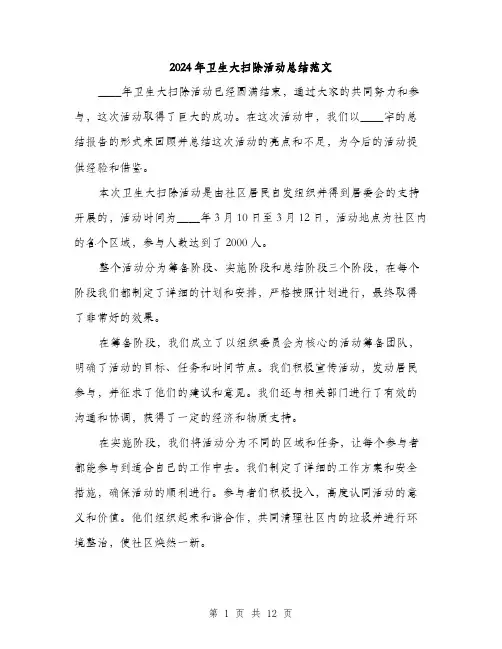 2024年卫生大扫除活动总结范文

____年卫生大扫除活动已经圆满结束，通过大家的共同努力和参与，这次活动取得了巨大的成功。在这次活动中，我们以____字的总结报告的形式来回顾并总结这次活动的亮点和不足，为今后的活动提供经验和借鉴。

本次卫生大扫除活动是由社区居民自发组织并得到居委会的支持开展的，活动时间为____年3月10日至3月12日，活动地点为社区内的各个区域，参与人数达到了2000人。

整个活动分为筹备阶段、实施阶段和总结阶段三个阶段，在每个阶段我们都制定了详细的计划和安排，严格按照计划进行，最终取得了非常好的效果。

在筹备阶段，我们成立了以组织委员会为核心的活动筹备团队，明确了活动的目标、任务和时间节点。我们积极宣传活动，发动居民参与，并征求了他们的建议和意见。我们还与相关部门进行了有效的沟通和协调，获得了一定的经济和物质支持。

在实施阶段，我们将活动分为不同的区域和任务，让每个参与者都能参与到适合自己的工作中去。我们制定了详细的工作方案和安全措施，确保活动的顺利进行。参与者们积极投入，高度认同活动的意义和价值。他们组织起来和谐合作，共同清理社区内的垃圾并进行环境整治，使社区焕然一新。

第 1 页 共 12 页